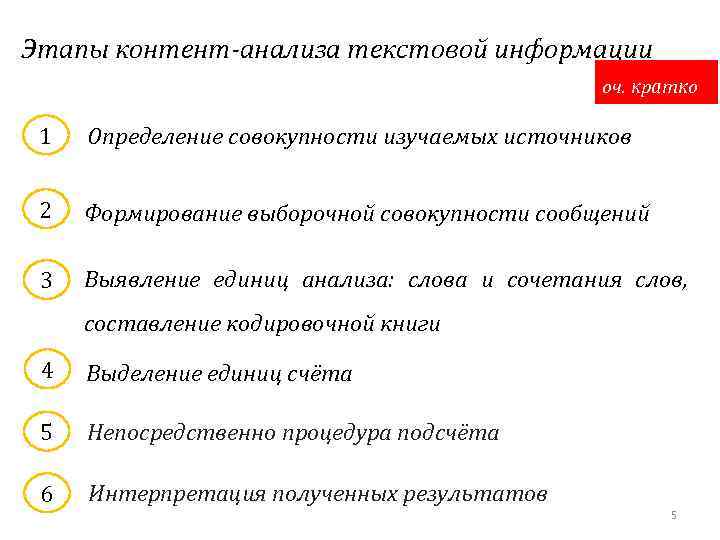 Этапы контент-анализа текстовой информации

оч. кратко

1 Определение совокупности изучаемых источников

2 Формирование выборочной совокупности сообщений

3 Выявление единиц анализа: слова и сочетания слов, составление кодировочной книги

4 Выделение единиц счёта

5 Непосредственно процедура подсчёта

6 Интерпретация полученных результатов

5